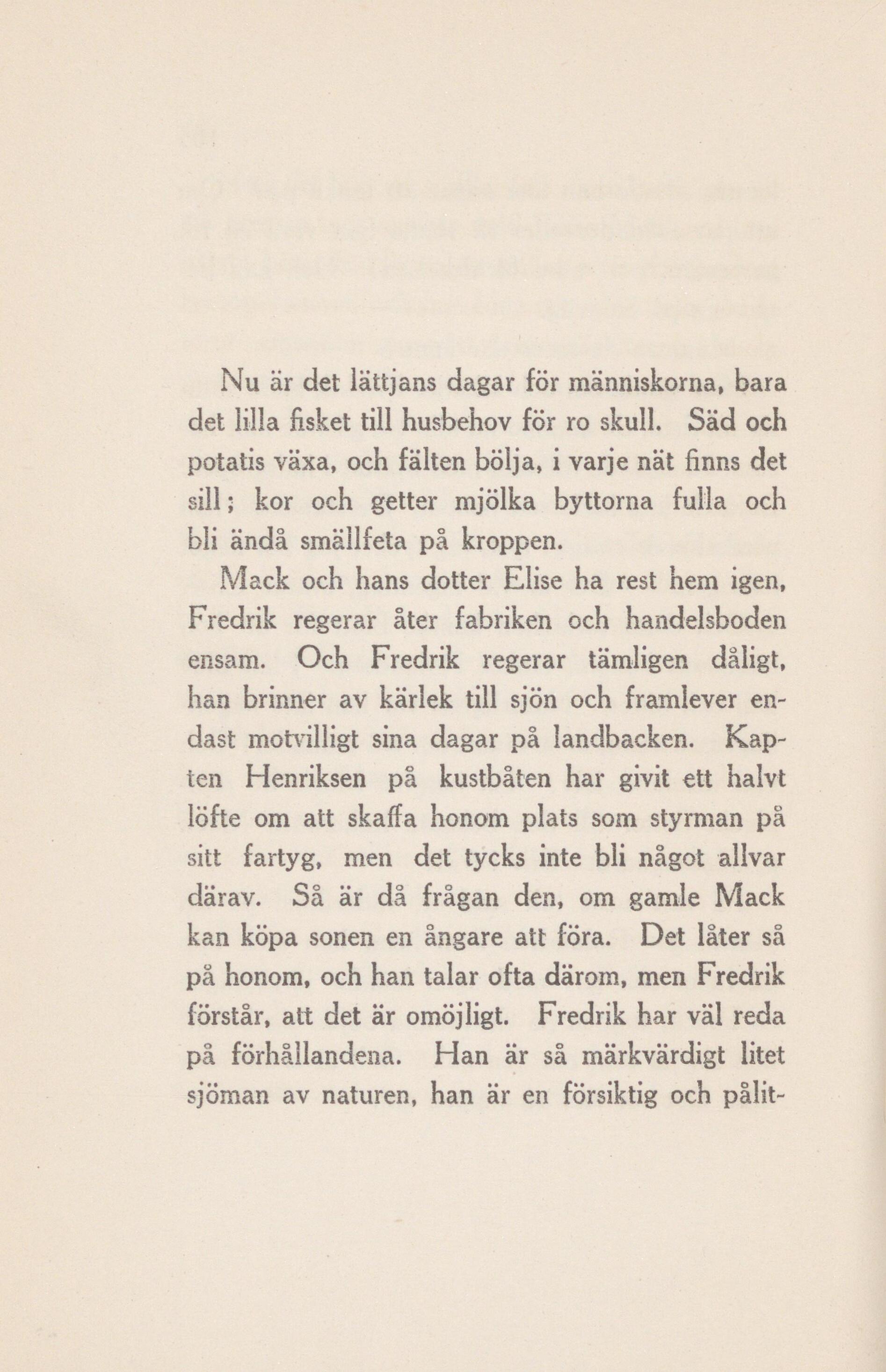 Nu är det lättjans dagar för människorna, bara det lilla fisket till husbehov för ro skull. Säd och potatis växa, och fälten bölja, i varje nät finns det sill; kor och getter mjölka byttorna fulla och bli ändå smällfeta på kroppen.

Mack och hans dotter Elise ha rest hem igen, Fredrik regerar åter fabriken och handelsboden ensam. Och Fredrik regerar tämligen dåligt, han brinner av kärlek till sjön och framlever endast motvilligt sina dagar på landbacken. Kapten Henriksen på kustbåten har givit ett halvt löfte om att skaffa honom plats som styrman på sitt fartyg, men det tycks inte bli något allvar därav. Så är då frågan den, om gamle Mack kan köpa sonen en ångare att föra. Det låter så på honom, och han talar ofta därom, men Fredrik förstår, att det är omöjligt. Fredrik har väl reda på förhållandena. Han är så märkvärdigt litet sjöman av naturen, han är en försiktig och pålit-